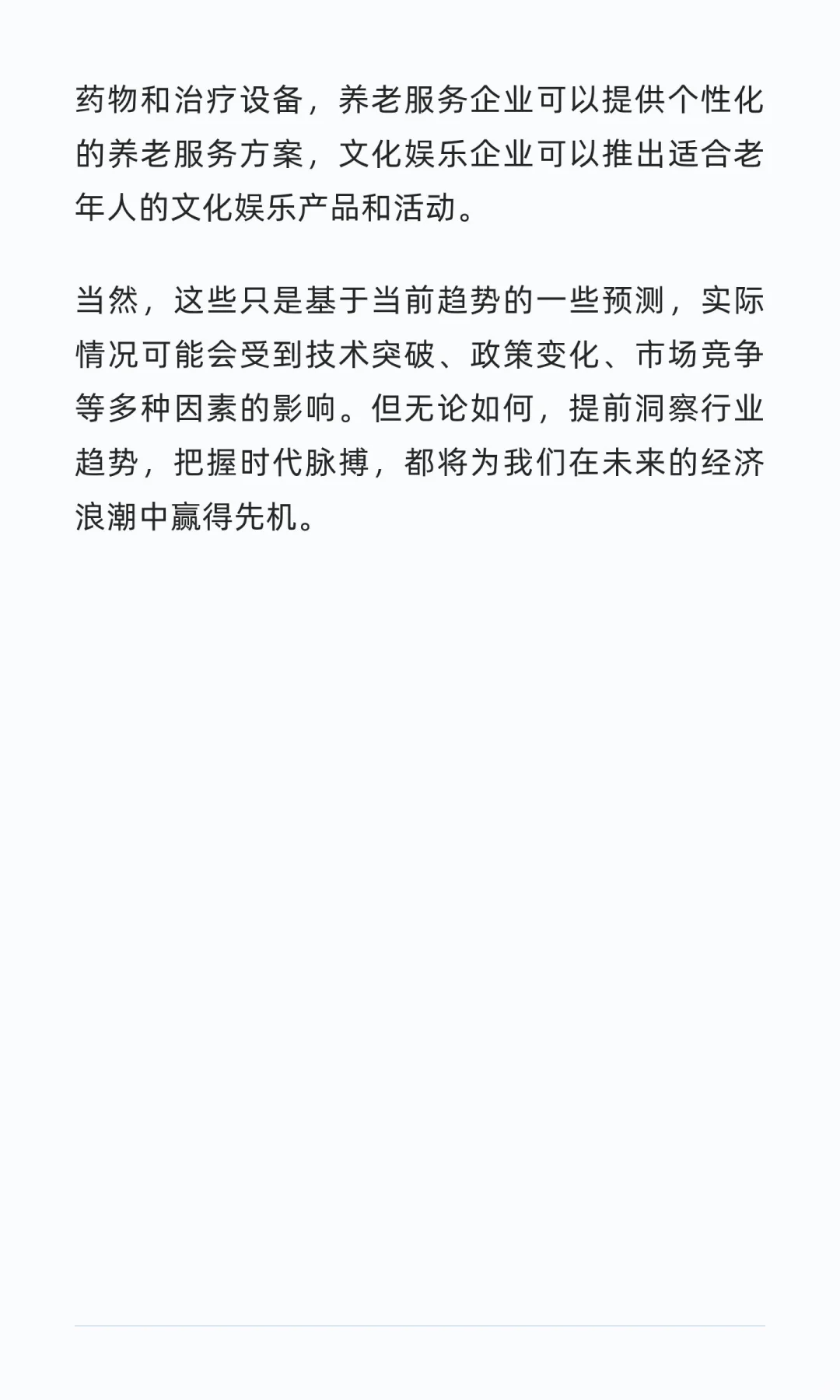 药物和治疗设备，养老服务企业可以提供个性化的养老服务方案，文化娱乐企业可以推出适合老年人的文化娱乐产品和活动。

当然，这些只是基于当前趋势的一些预测，实际情况可能会受到技术突破、政策变化、市场竞争等多种因素的影响。但无论如何，提前洞察行业趋势，把握时代脉搏，都将为我们在未来的经济浪潮中赢得先机。